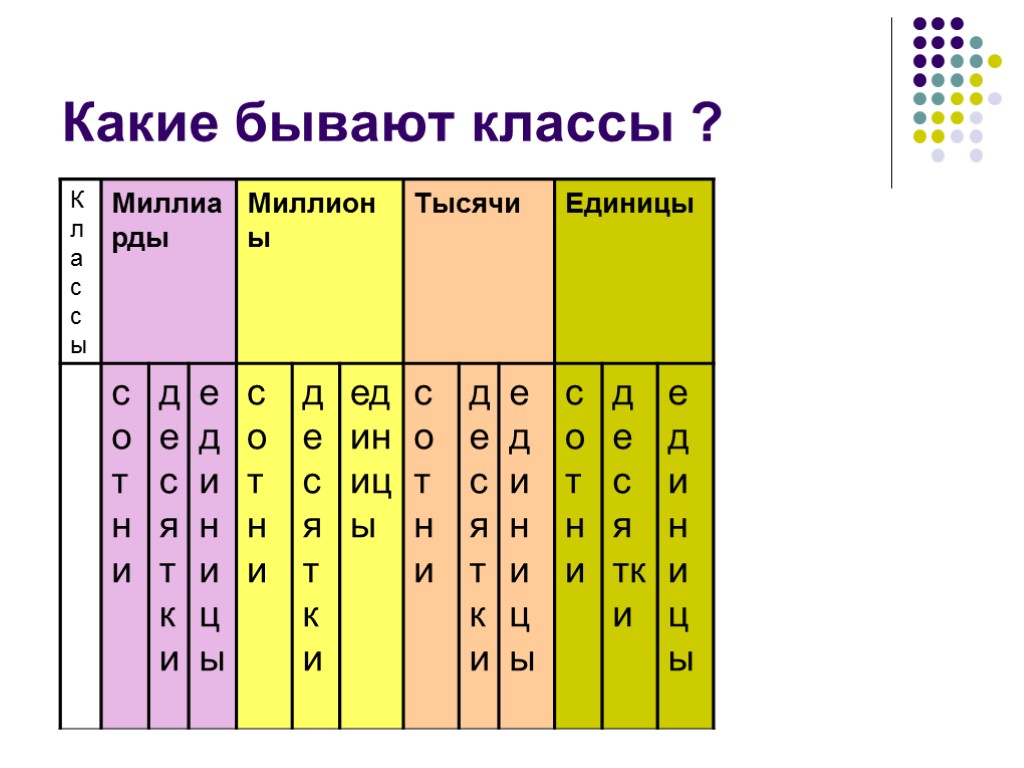 Какие бывают классы ?

| Классы | Миллиарды | | | Миллионы | | | Тысячи | | | Единицы | | |
|---|---|---|---|---|---|---|---|---|---|---|---|---|
| | сотни | десятки | единицы | сотни | десятки | единицы | сотни | десятки | единицы | сотни | десятки | единицы |